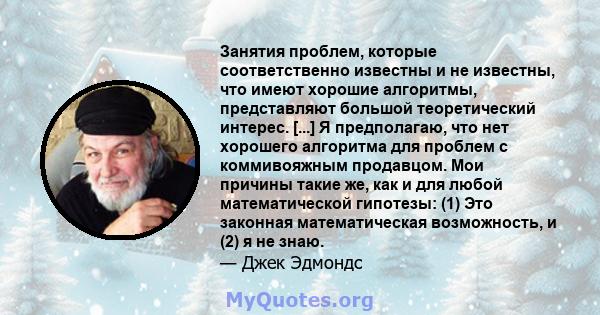 Занятия проблем, которые соответственно известны и не известны, что имеют хорошие алгоритмы, представляют большой теоретический интерес. [...] Я предполагаю, что нет хорошего алгоритма для проблем с коммивояжным продавцом. Мои причины такие же, как и для любой математической гипотезы: (1) Это законная математическая возможность, и (2) я не знаю.
— Джек Эдмондс

MyQuotes.org